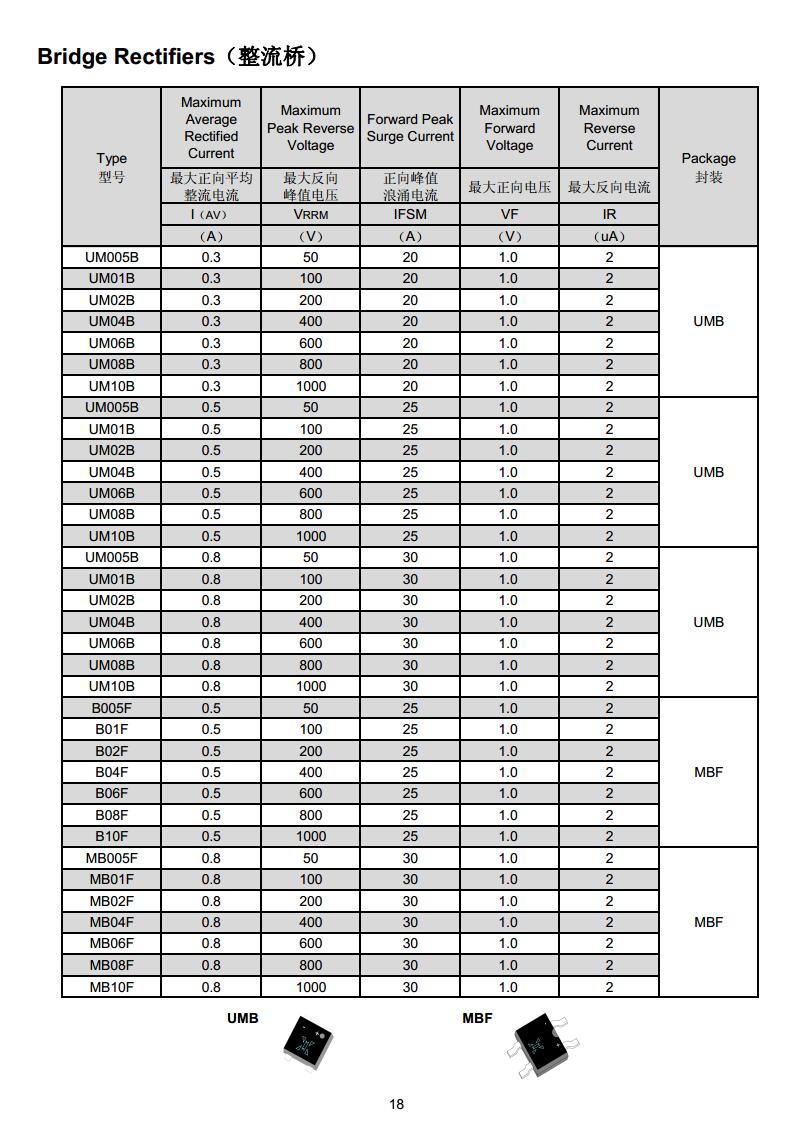 Bridge Rectifiers（整流桥）

| Type 型号 | Maximum Average Rectified Current 最大正向平均整流电流 I（AV）（A） | Maximum Peak Reverse Voltage 最大反向峰值电压 VRRM（V） | Forward Peak Surge Current 正向峰值浪涌电流 IFSM（A） | Maximum Forward Voltage 最大正向电压 VF（V） | Maximum Reverse Current 最大反向电流 IR（uA） | Package 封装 |
|---|---|---|---|---|---|---|
| UM005B | 0.3 | 50 | 20 | 1.0 | 2 | UMB |
| UM01B | 0.3 | 100 | 20 | 1.0 | 2 | |
| UM02B | 0.3 | 200 | 20 | 1.0 | 2 | |
| UM04B | 0.3 | 400 | 20 | 1.0 | 2 | |
| UM06B | 0.3 | 600 | 20 | 1.0 | 2 | |
| UM08B | 0.3 | 800 | 20 | 1.0 | 2 | |
| UM10B | 0.3 | 1000 | 20 | 1.0 | 2 | |
| UM005B | 0.5 | 50 | 25 | 1.0 | 2 | UMB |
| UM01B | 0.5 | 100 | 25 | 1.0 | 2 | |
| UM02B | 0.5 | 200 | 25 | 1.0 | 2 | |
| UM04B | 0.5 | 400 | 25 | 1.0 | 2 | |
| UM06B | 0.5 | 600 | 25 | 1.0 | 2 | |
| UM08B | 0.5 | 800 | 25 | 1.0 | 2 | |
| UM10B | 0.5 | 1000 | 25 | 1.0 | 2 | |
| UM005B | 0.8 | 50 | 30 | 1.0 | 2 | UMB |
| UM01B | 0.8 | 100 | 30 | 1.0 | 2 | |
| UM02B | 0.8 | 200 | 30 | 1.0 | 2 | |
| UM04B | 0.8 | 400 | 30 | 1.0 | 2 | |
| UM06B | 0.8 | 600 | 30 | 1.0 | 2 | |
| UM08B | 0.8 | 800 | 30 | 1.0 | 2 | |
| UM10B | 0.8 | 1000 | 30 | 1.0 | 2 | |
| B005F | 0.5 | 50 | 25 | 1.0 | 2 | MBF |
| B01F | 0.5 | 100 | 25 | 1.0 | 2 | |
| B02F | 0.5 | 200 | 25 | 1.0 | 2 | |
| B04F | 0.5 | 400 | 25 | 1.0 | 2 | |
| B06F | 0.5 | 600 | 25 | 1.0 | 2 | |
| B08F | 0.5 | 800 | 25 | 1.0 | 2 | |
| B10F | 0.5 | 1000 | 25 | 1.0 | 2 | |
| MB005F | 0.8 | 50 | 30 | 1.0 | 2 | MBF |
| MB01F | 0.8 | 100 | 30 | 1.0 | 2 | |
| MB02F | 0.8 | 200 | 30 | 1.0 | 2 | |
| MB04F | 0.8 | 400 | 30 | 1.0 | 2 | |
| MB06F | 0.8 | 600 | 30 | 1.0 | 2 | |
| MB08F | 0.8 | 800 | 30 | 1.0 | 2 | |
| MB10F | 0.8 | 1000 | 30 | 1.0 | 2 | |

UMB

MBF

18